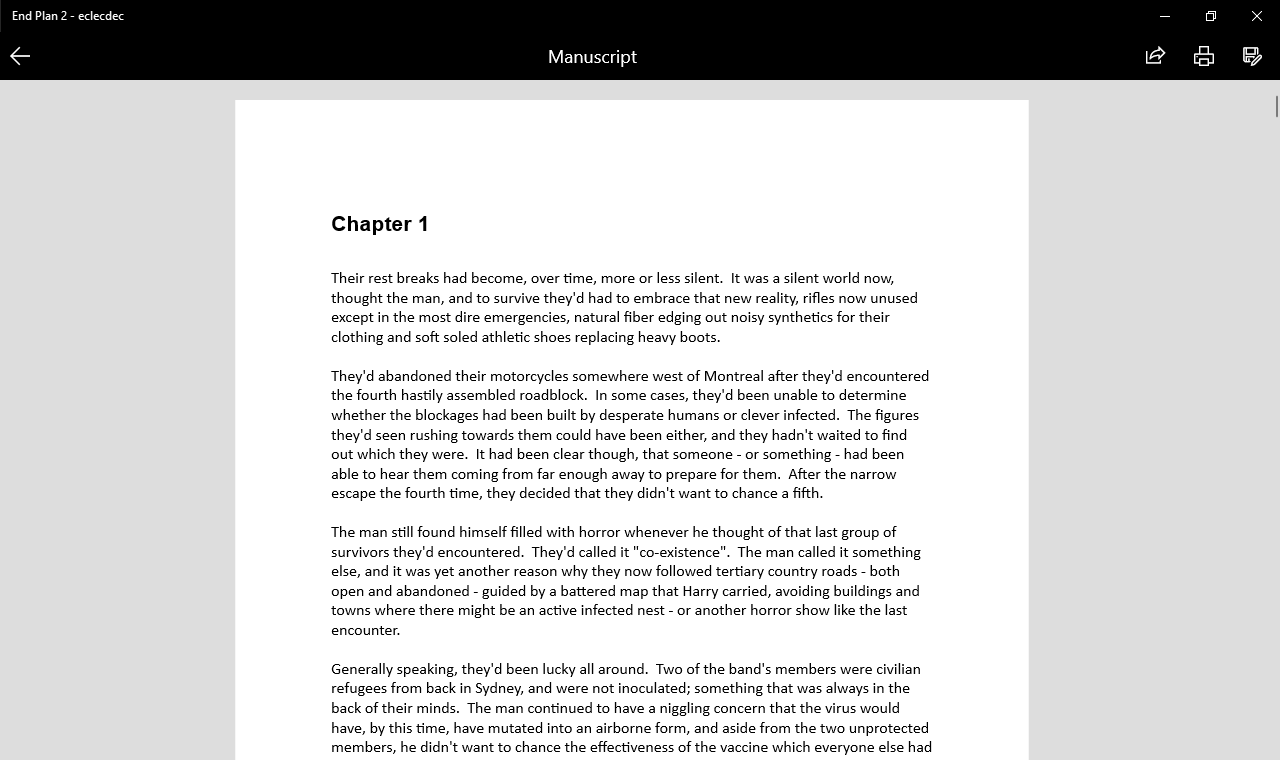 End Plan 2 - eclecdec

Manuscript

Chapter 1

Their rest breaks had become, over time, more or less silent. It was a silent world now, thought the man, and to survive they'd had to embrace that new reality, rifles now unused except in the most dire emergencies, natural fiber edging out noisy synthetics for their clothing and soft soled athletic shoes replacing heavy boots.

They'd abandoned their motorcycles somewhere west of Montreal after they'd encountered the fourth hastily assembled roadblock. In some cases, they'd been unable to determine whether the blockages had been built by desperate humans or clever infected. The figures they'd seen rushing towards them could have been either, and they hadn't waited to find out which they were. It had been clear though, that someone - or something - had been able to hear them coming from far enough away to prepare for them. After the narrow escape the fourth time, they decided that they didn't want to chance a fifth.

The man still found himself filled with horror whenever he thought of that last group of survivors they'd encountered. They'd called it "co-existence". The man called it something else, and it was yet another reason why they now followed tertiary country roads - both open and abandoned - guided by a battered map that Harry carried, avoiding buildings and towns where there might be an active infected nest - or another horror show like the last encounter.

Generally speaking, they'd been lucky all around. Two of the band's members were civilian refugees from back in Sydney, and were not inoculated; something that was always in the back of their minds. The man continued to have a niggling concern that the virus would have, by this time, have mutated into an airborne form, and aside from the two unprotected members, he didn't want to chance the effectiveness of the vaccine which everyone else had